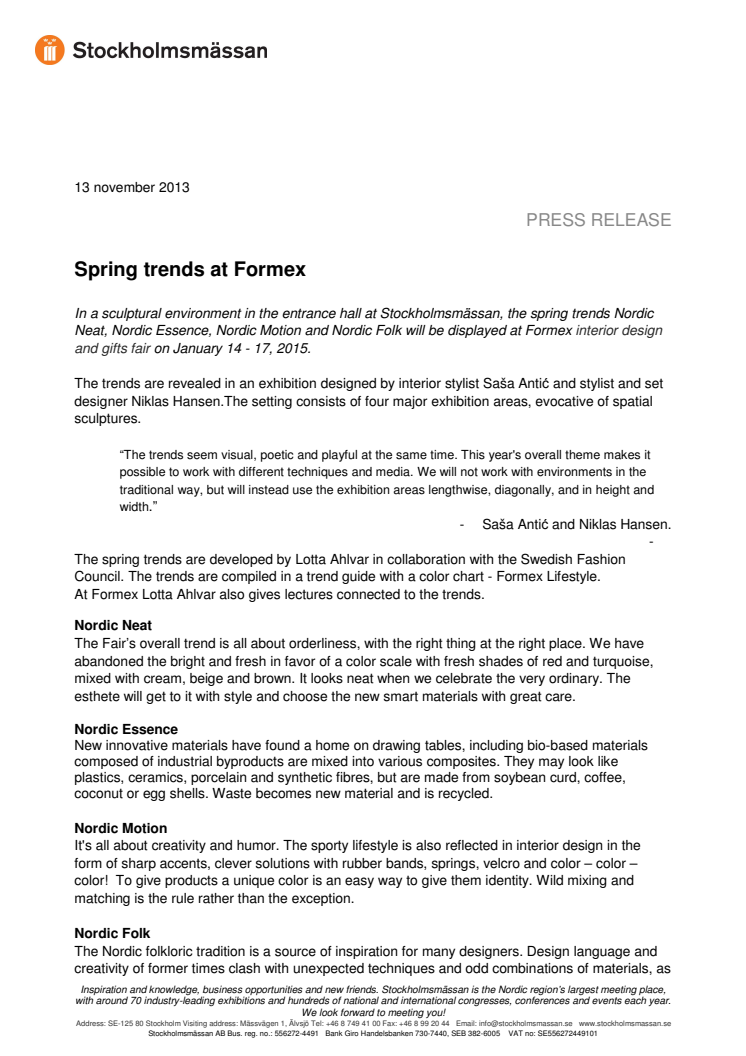 Stockholmsmässan

13 november 2013

PRESS RELEASE

Spring trends at Formex

In a sculptural environment in the entrance hall at Stockholmsmässan, the spring trends Nordic Neat, Nordic Essence, Nordic Motion and Nordic Folk will be displayed at Formex interior design and gifts fair on January 14 - 17, 2015.

The trends are revealed in an exhibition designed by interior stylist Saša Antić and stylist and set designer Niklas Hansen.The setting consists of four major exhibition areas, evocative of spatial sculptures.

"The trends seem visual, poetic and playful at the same time. This year's overall theme makes it possible to work with different techniques and media. We will not work with environments in the traditional way, but will instead use the exhibition areas lengthwise, diagonally, and in height and width."

- Saša Antić and Niklas Hansen.

-

The spring trends are developed by Lotta Ahlvar in collaboration with the Swedish Fashion Council. The trends are compiled in a trend guide with a color chart - Formex Lifestyle. At Formex Lotta Ahlvar also gives lectures connected to the trends.

Nordic Neat
The Fair's overall trend is all about orderliness, with the right thing at the right place. We have abandoned the bright and fresh in favor of a color scale with fresh shades of red and turquoise, mixed with cream, beige and brown. It looks neat when we celebrate the very ordinary. The esthete will get to it with style and choose the new smart materials with great care.

Nordic Essence
New innovative materials have found a home on drawing tables, including bio-based materials composed of industrial byproducts are mixed into various composites. They may look like plastics, ceramics, porcelain and synthetic fibres, but are made from soybean curd, coffee, coconut or egg shells. Waste becomes new material and is recycled.

Nordic Motion
It's all about creativity and humor. The sporty lifestyle is also reflected in interior design in the form of sharp accents, clever solutions with rubber bands, springs, velcro and color – color – color! To give products a unique color is an easy way to give them identity. Wild mixing and matching is the rule rather than the exception.

Nordic Folk
The Nordic folkloric tradition is a source of inspiration for many designers. Design language and creativity of former times clash with unexpected techniques and odd combinations of materials, as

Inspiration and knowledge, business opportunities and new friends. Stockholmsmässan is the Nordic region's largest meeting place, with around 70 industry-leading exhibitions and hundreds of national and international congresses, conferences and events each year. We look forward to meeting you!
Address: SE-125 80 Stockholm Visiting address: Mässvägen 1, Älvsjö Tel: +46 8 749 41 00 Fax: +46 8 99 20 44 Email: info@stockholmsmassan.se www.stockholmsmassan.se
Stockholmsmässan AB Bus. reg. no.: 556272-4491 Bank Giro Handelsbanken 730-7440, SEB 382-6005 VAT no: SE556272449101